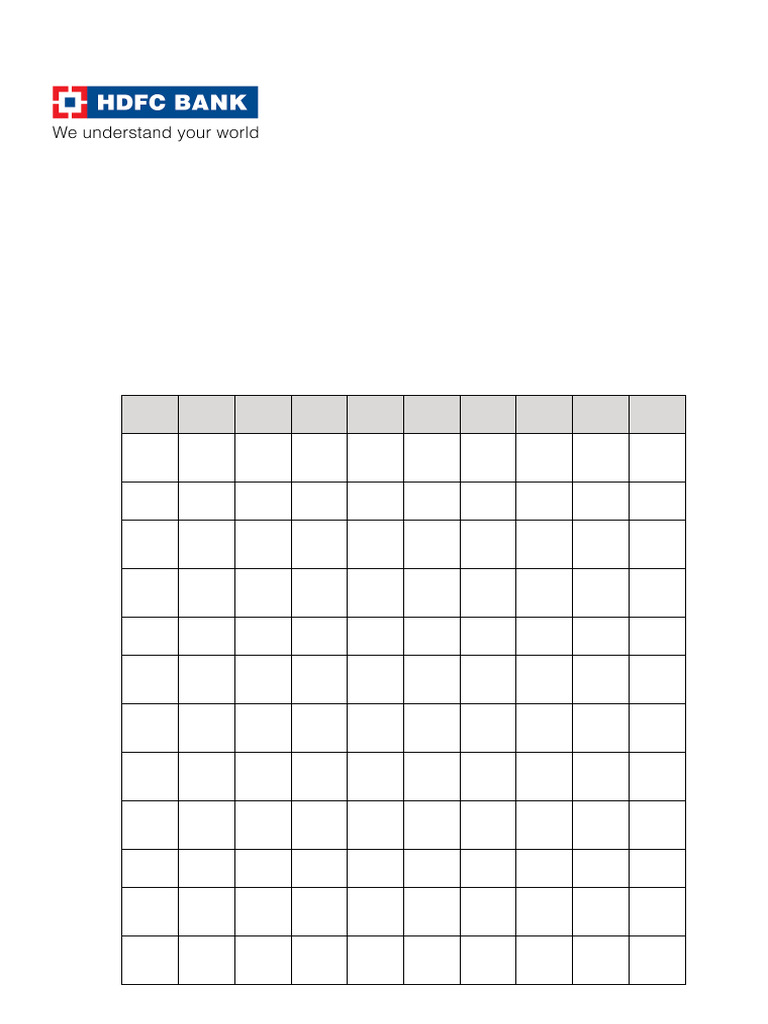 HDFC BANK
We understand your world